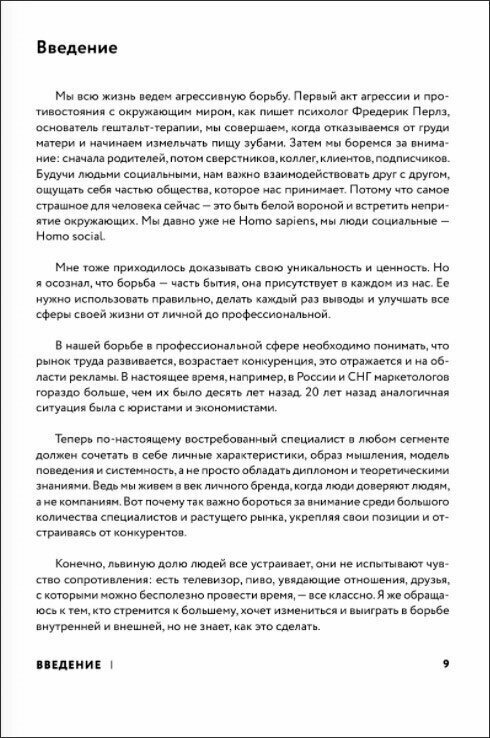 Введение

Мы всю жизнь ведем агрессивную борьбу. Первый акт агрессии и противостояния с окружающим миром, как пишет психолог Фредерик Перлз, основатель гештальт-терапии, мы совершаем, когда отказываемся от груди матери и начинаем измельчать пищу зубами. Затем мы боремся за внимание: сначала родителей, потом сверстников, коллег, клиентов, подписчиков. Будучи людьми социальными, нам важно взаимодействовать друг с другом, ощущать себя частью общества, которое нас принимает. Потому что самое страшное для человека сейчас — это быть белой вороной и встретить неприятие окружающих. Мы давно уже не Homo sapiens, мы люди социальные — Homo social.

Мне тоже приходилось доказывать свою уникальность и ценность. Но я осознал, что борьба — часть бытия, она присутствует в каждом из нас. Ее нужно использовать правильно, делать каждый раз выводы и улучшать все сферы своей жизни от личной до профессиональной.

В нашей борьбе в профессиональной сфере необходимо понимать, что рынок труда развивается, возрастает конкуренция, это отражается и на области рекламы. В настоящее время, например, в России и СНГ маркетологов гораздо больше, чем их было десять лет назад. 20 лет назад аналогичная ситуация была с юристами и экономистами.

Теперь по-настоящему востребованный специалист в любом сегменте должен сочетать в себе личные характеристики, образ мышления, модель поведения и системность, а не просто обладать дипломом и теоретическими знаниями. Ведь мы живем в век личного бренда, когда люди доверяют людям, а не компаниям. Вот почему так важно бороться за внимание среди большого количества специалистов и растущего рынка, укрепляя свои позиции и отстраиваясь от конкурентов.

Конечно, львиную долю людей все устраивает, они не испытывают чувство сопротивления: есть телевизор, пиво, увядающие отношения, друзья, с которыми можно бесполезно провести время, — все классно. Я же обращаюсь к тем, кто стремится к большему, хочет измениться и выиграть в борьбе внутренней и внешней, но не знает, как это сделать.

ВВЕДЕНИЕ | 9